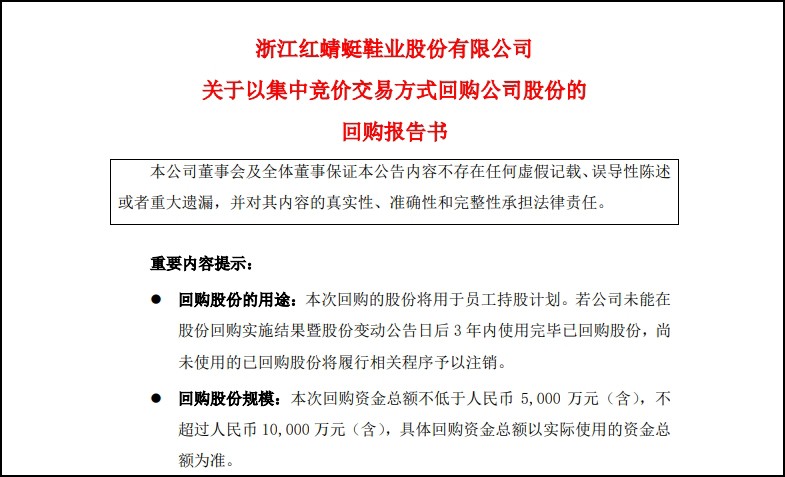 浙江红蜻蜓鞋业股份有限公司
关于以集中竞价交易方式回购公司股份的
回购报告书

本公司董事会及全体董事保证本公告内容不存在任何虚假记载、误导性陈述或者重大遗漏，并对其内容的真实性、准确性和完整性承担法律责任。

重要内容提示：

● 回购股份的用途：本次回购的股份将用于员工持股计划。若公司未能在股份回购实施结果暨股份变动公告日后 3 年内使用完毕已回购股份，尚未使用的已回购股份将履行相关程序予以注销。

● 回购股份规模：本次回购资金总额不低于人民币 5,000 万元（含），不超过人民币 10,000 万元（含），具体回购资金总额以实际使用的资金总额为准。